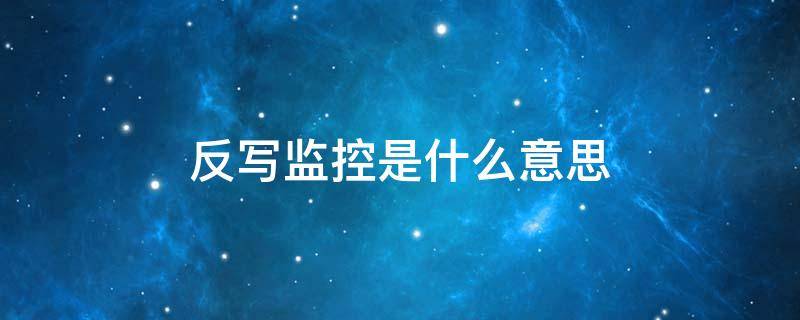 反写监控是什么意思